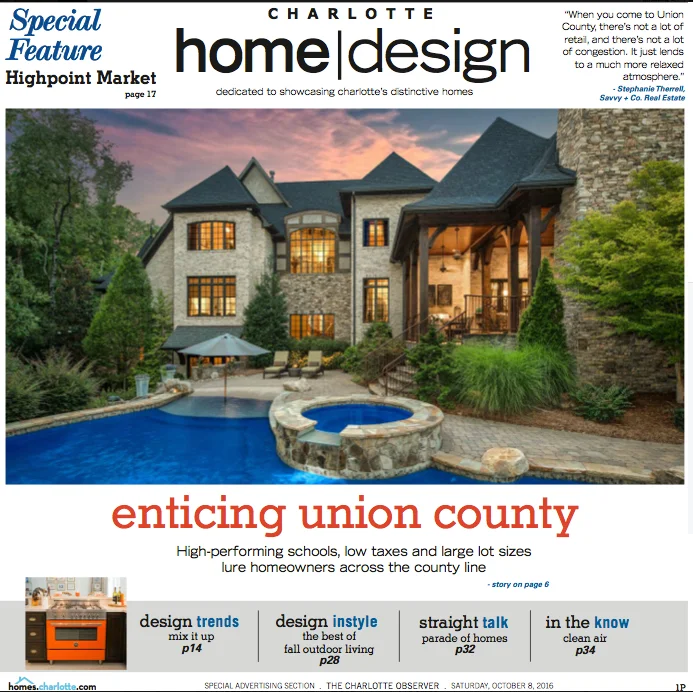 Special Feature
Highpoint Market
page 17

CHARLOTTE
home|design
dedicated to showcasing charlotte's distinctive homes

"When you come to Union County, there's not a lot of retail, and there's not a lot of congestion. It just lends to a much more relaxed atmosphere."
- Stephanie Therrell, Savvy + Co. Real Estate

enticing union county

High-performing schools, low taxes and large lot sizes lure homeowners across the county line

- story on page 6

design trends
mix it up
p14

design instyle
the best of fall outdoor living
p28

straight talk
parade of homes
p32

in the know
clean air
p34

homes.charlotte.com

SPECIAL ADVERTISING SECTION . THE CHARLOTTE OBSERVER . SATURDAY, OCTOBER 8, 2016

1P